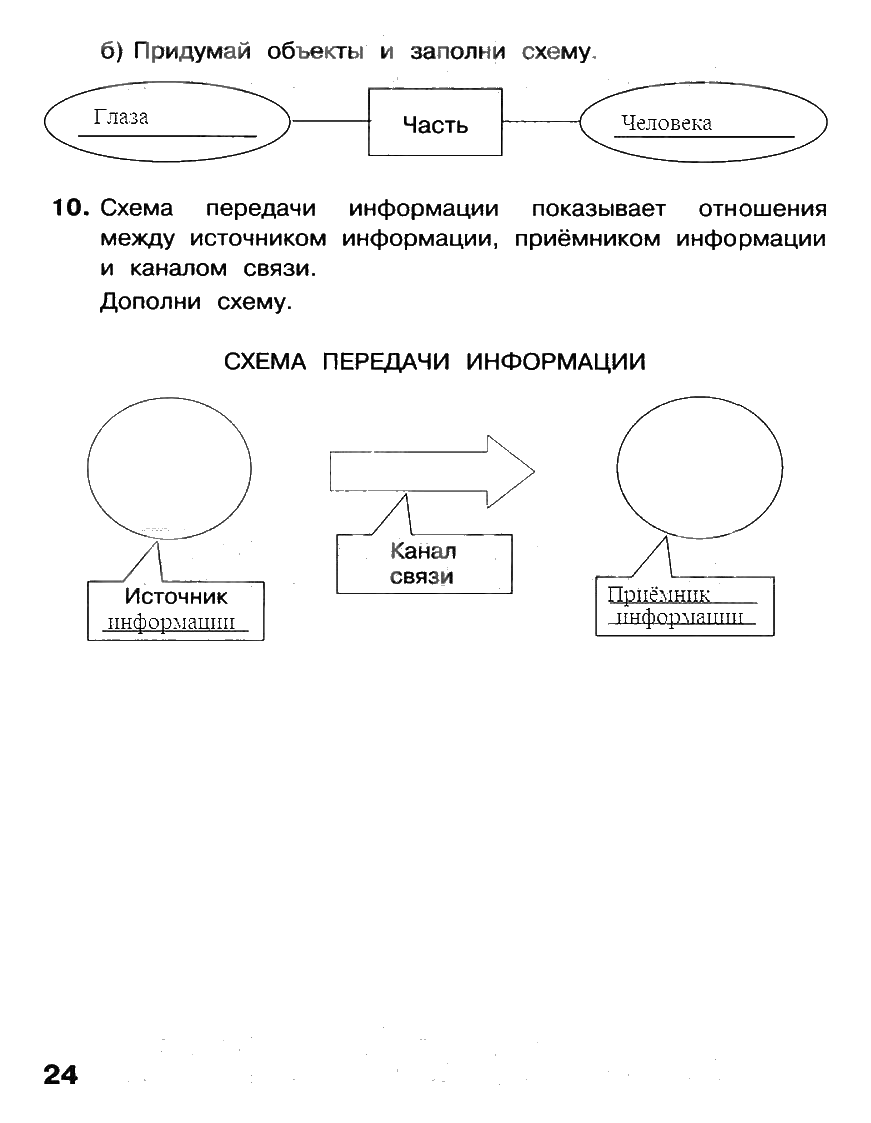 б) Придумай объекты и заполни схему.

Глаза

Часть

Человека

10. Схема передачи информации показывает отношения между источником информации, приёмником информации и каналом связи.

Дополни схему.

СХЕМА ПЕРЕДАЧИ ИНФОРМАЦИИ

Источник информации

Канал связи

Приёмник информации

24